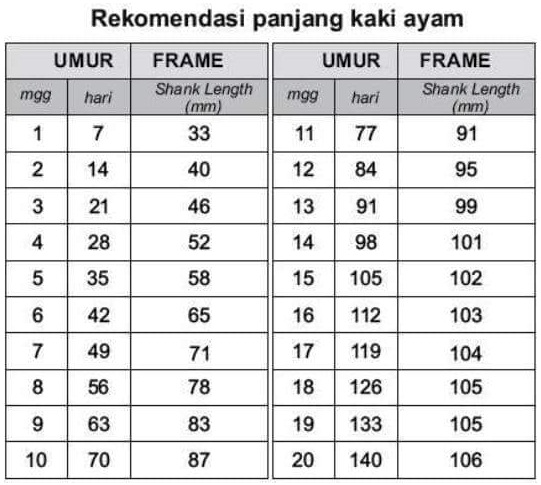 Rekomendasi panjang kaki ayam

| UMUR | | FRAME |
|---|---|---|
| mgg | hari | Shank Length (mm) |
| 1 | 7 | 33 |
| 2 | 14 | 40 |
| 3 | 21 | 46 |
| 4 | 28 | 52 |
| 5 | 35 | 58 |
| 6 | 42 | 65 |
| 7 | 49 | 71 |
| 8 | 56 | 78 |
| 9 | 63 | 83 |
| 10 | 70 | 87 |

| UMUR | | FRAME |
|---|---|---|
| mgg | hari | Shank Length (mm) |
| 11 | 77 | 91 |
| 12 | 84 | 95 |
| 13 | 91 | 99 |
| 14 | 98 | 101 |
| 15 | 105 | 102 |
| 16 | 112 | 103 |
| 17 | 119 | 104 |
| 18 | 126 | 105 |
| 19 | 133 | 105 |
| 20 | 140 | 106 |